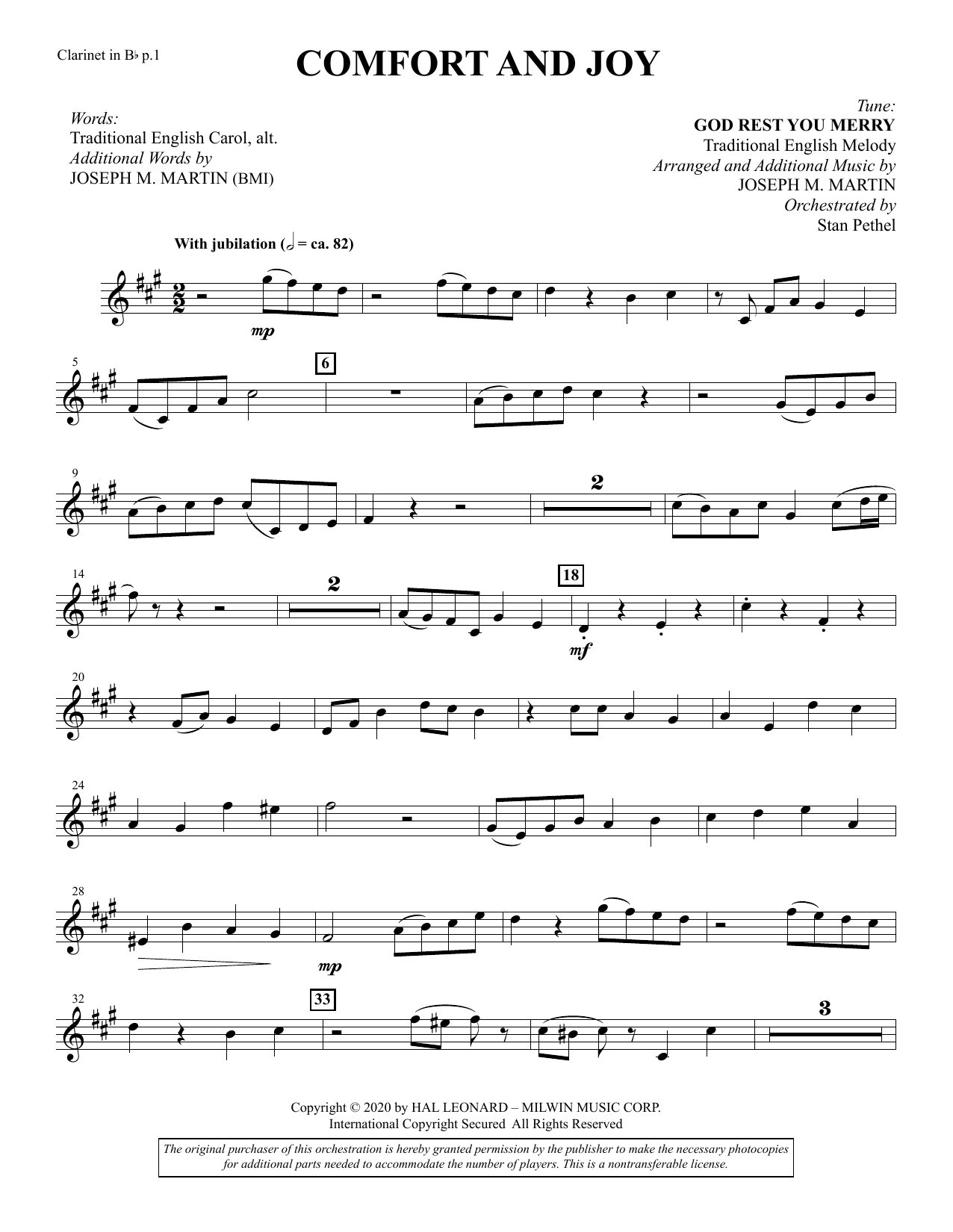 Clarinet in B♭ p.1

COMFORT AND JOY

Words:
Traditional English Carol, alt.
Additional Words by
JOSEPH M. MARTIN (BMI)

Tune:
GOD REST YOU MERRY
Traditional English Melody
Arranged and Additional Music by
JOSEPH M. MARTIN
Orchestrated by
Stan Pethel

With jubilation (𝅗𝅥 = ca. 82)

mp

5

6

9

2

14

2

18

mf

20

24

28

mp

32

33

3

Copyright © 2020 by HAL LEONARD – MILWIN MUSIC CORP.
International Copyright Secured All Rights Reserved

The original purchaser of this orchestration is hereby granted permission by the publisher to make the necessary photocopies for additional parts needed to accommodate the number of players. This is a nontransferable license.